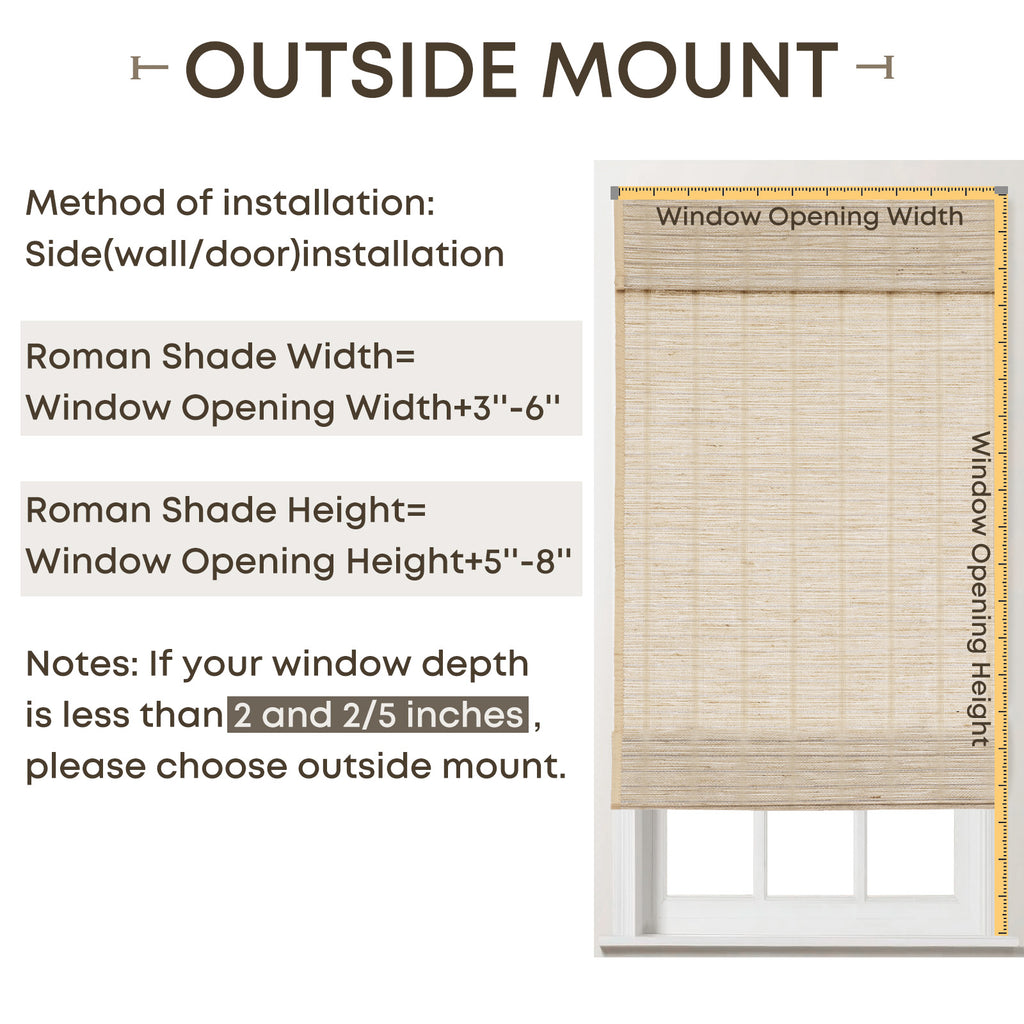 OUTSIDE MOUNT

Method of installation:
Side(wall/door)installation

Roman Shade Width=
Window Opening Width+3''-6''

Roman Shade Height=
Window Opening Height+5''-8''

Notes: If your window depth is less than 2 and 2/5 inches, please choose outside mount.

Window Opening Width

Window Opening Height